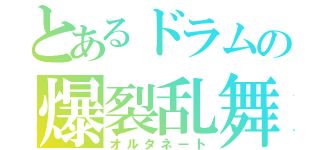 とあるドラムの
爆裂乱舞
オルタネート